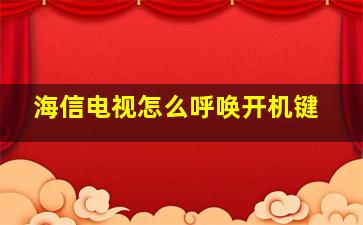 海信电视怎么呼唤开机键